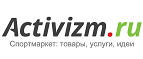 Activizm.ru

Спортмаркет: товары, услуги, идеи